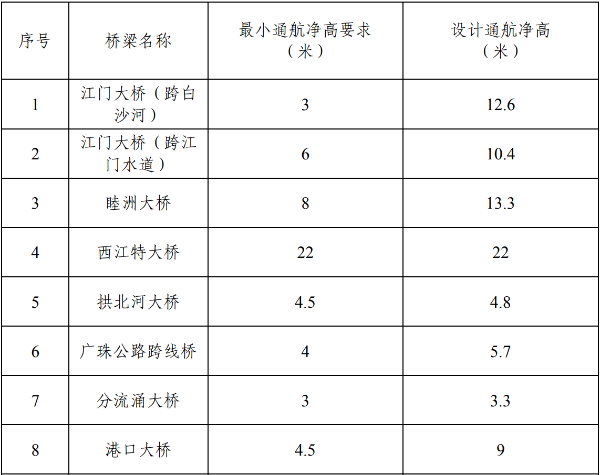 | 序号 | 桥梁名称 | 最小通航净高要求（米） | 设计通航净高（米） |
|---|---|---|---|
| 1 | 江门大桥（跨白沙河） | 3 | 12.6 |
| 2 | 江门大桥（跨江门水道） | 6 | 10.4 |
| 3 | 睦洲大桥 | 8 | 13.3 |
| 4 | 西江特大桥 | 22 | 22 |
| 5 | 拱北河大桥 | 4.5 | 4.8 |
| 6 | 广珠公路跨线桥 | 4 | 5.7 |
| 7 | 分流涌大桥 | 3 | 3.3 |
| 8 | 港口大桥 | 4.5 | 9 |